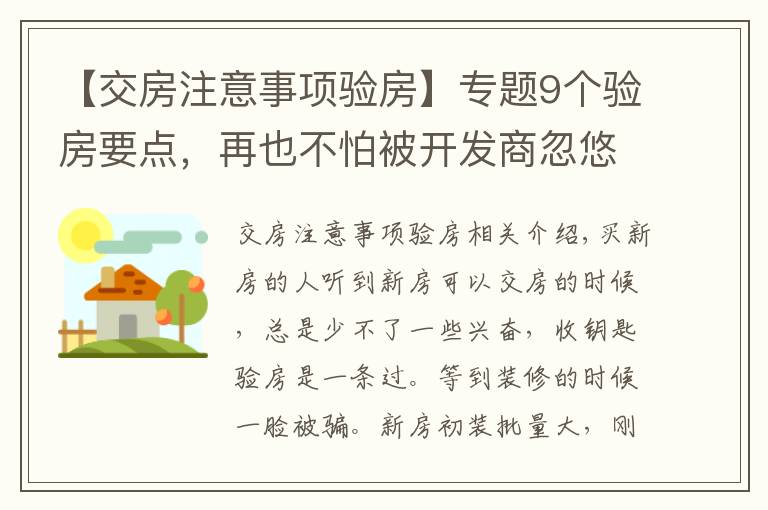 【交房注意事项验房】专题9个验房要点，再也不怕被开发商忽悠

交房注意事项验房相关介绍，买新房的人听到新房可以交房的时候，总是少不了一些兴奋，收钥匙验房是一条过。等到装修的时候一脸被骗。新房初装批量大，刚